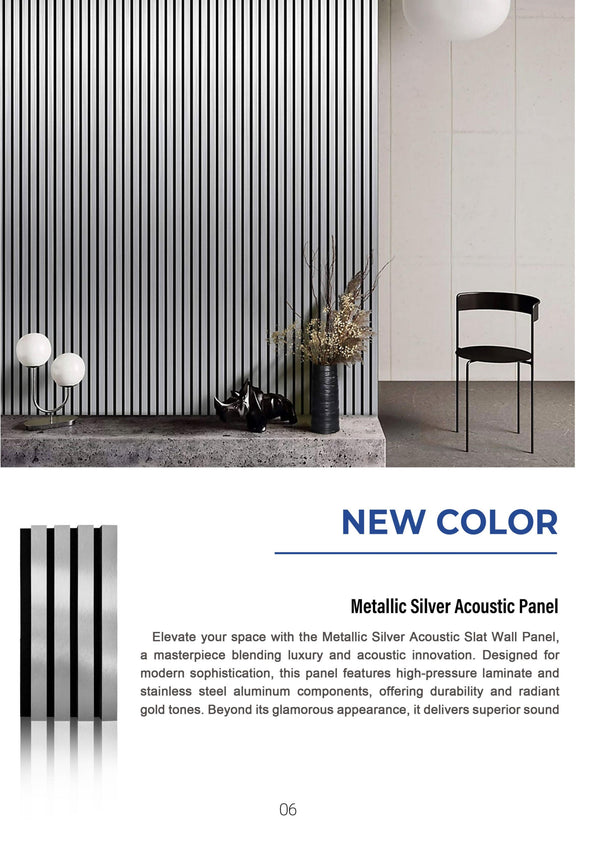 NEW COLOR

Metallic Silver Acoustic Panel

Elevate your space with the Metallic Silver Acoustic Slat Wall Panel, a masterpiece blending luxury and acoustic innovation. Designed for modern sophistication, this panel features high-pressure laminate and stainless steel aluminum components, offering durability and radiant gold tones. Beyond its glamorous appearance, it delivers superior sound

06